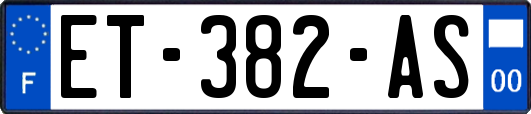 F
ET-382-AS
00